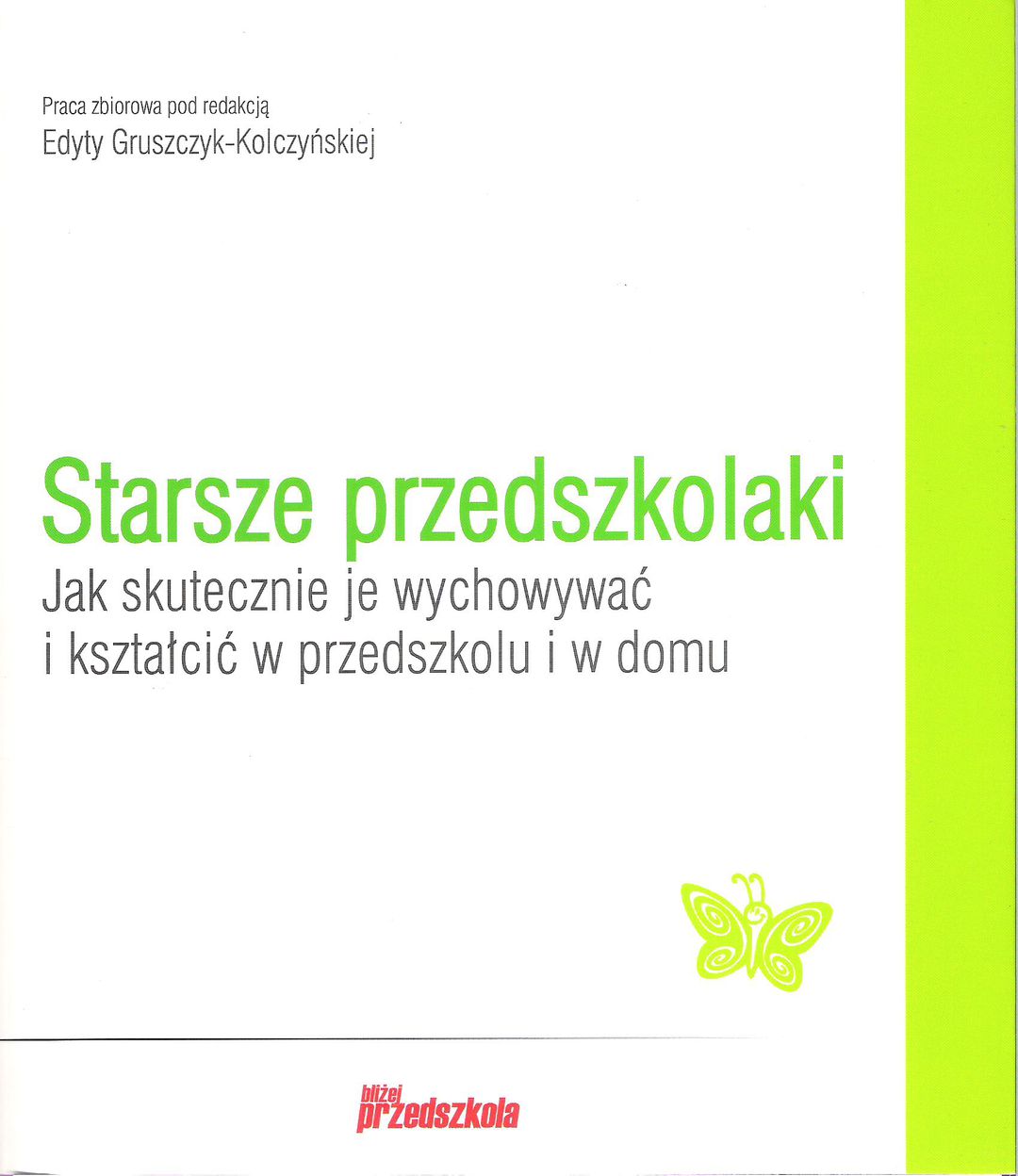 Praca zbiorowa pod redakcją
Edyty Gruszczyk-Kolczyńskiej

Starsze przedszkolaki

Jak skutecznie je wychowywać
i kształcić w przedszkolu i w domu

bliżej
przedszkola